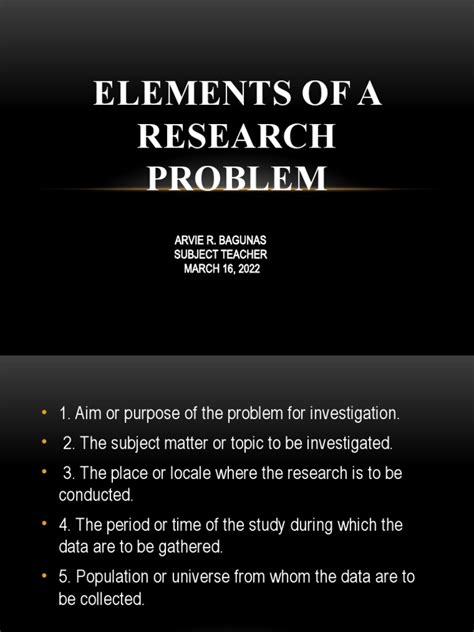 ELEMENTS OF A RESEARCH PROBLEM

ARVIE R. BAGUNAS
SUBJECT TEACHER
MARCH 16, 2022

• 1. Aim or purpose of the problem for investigation.
• 2. The subject matter or topic to be investigated.
• 3. The place or locale where the research is to be conducted.
• 4. The period or time of the study during which the data are to be gathered.
• 5. Population or universe from whom the data are to be collected.